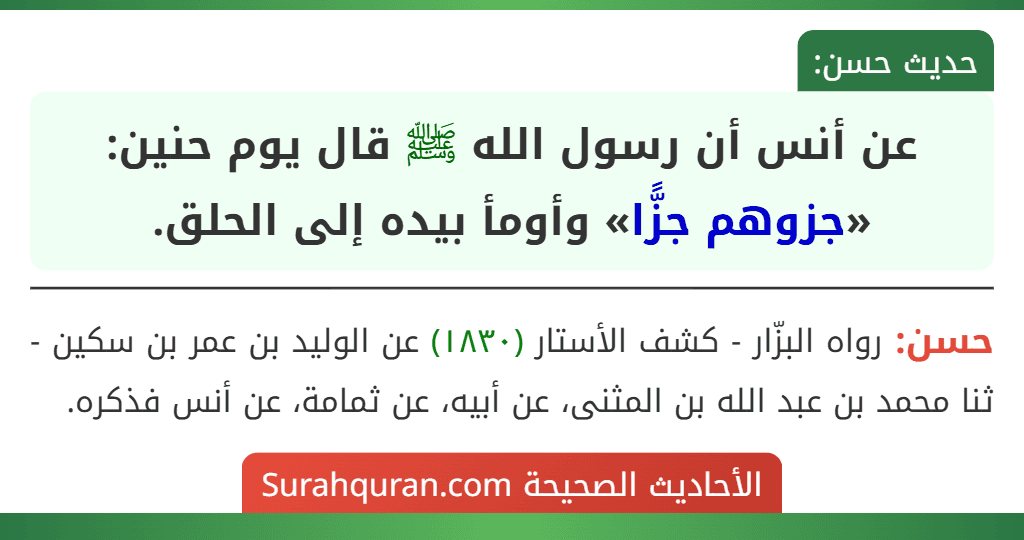 حديث حسن:

عن أنس أن رسول الله ﷺ قال يوم حنين: «جزوهم جزًّا» وأومأ بيده إلى الحلق.

حسن: رواه البزّار - كشف الأستار (١٨٣٠) عن الوليد بن عمر بن سكين - ثنا محمد بن عبد الله بن المثنى، عن أبيه، عن ثمامة، عن أنس فذكره.

الأحاديث الصحيحة Surahquran.com